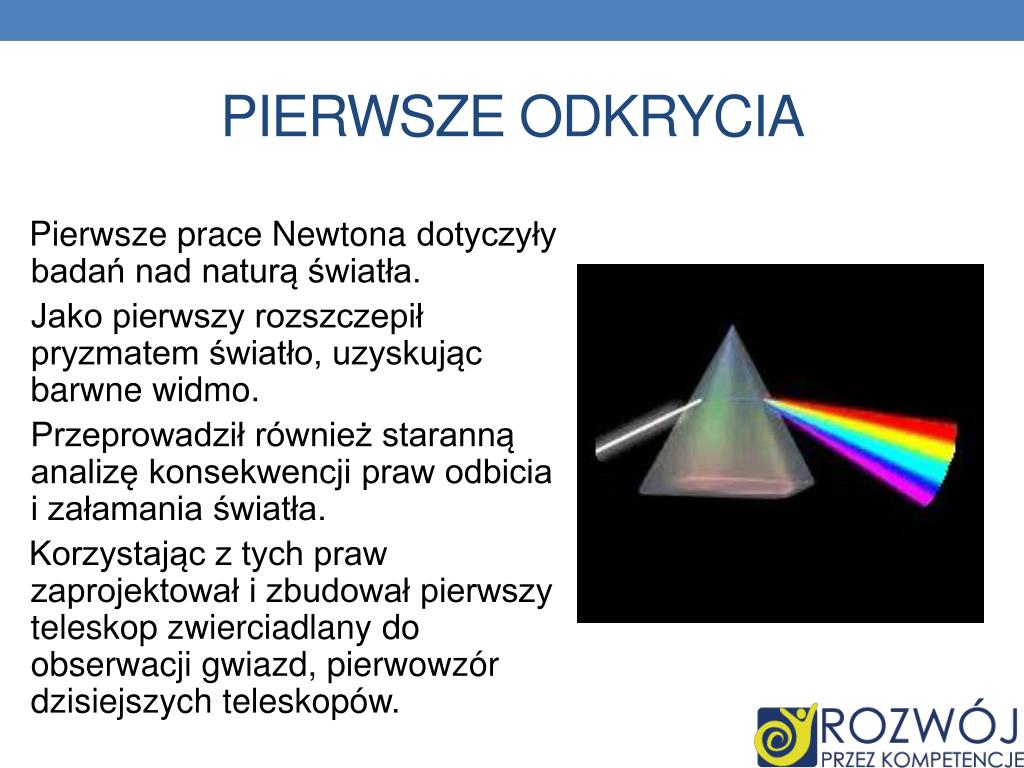 PIERWSZE ODKRYCIA

Pierwsze prace Newtona dotyczyły badań nad naturą światła.

Jako pierwszy rozszczepił pryzmatem światło, uzyskując barwne widmo.

Przeprowadził również staranną analizę konsekwencji praw odbicia i załamania światła.

Korzystając z tych praw zaprojektował i zbudował pierwszy teleskop zwierciadlany do obserwacji gwiazd, pierwowzór dzisiejszych teleskopów.

ROZWÓJ
PRZEZ KOMPETENCJE